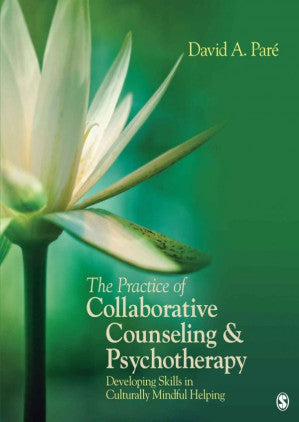 David A. Paré

The Practice of
Collaborative
Counseling &
Psychotherapy

Developing Skills in
Culturally Mindful Helping

S